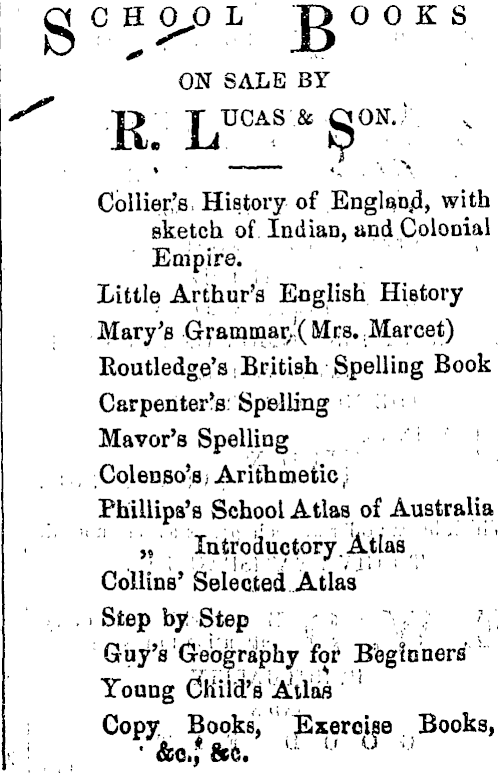 SCHOOL BOOKS

ON SALE BY

R. LUCAS & SON.

Collier's History of England, with sketch of Indian, and Colonial Empire.
Little Arthur's English History
Mary's Grammar (Mrs. Marcet)
Routledge's British Spelling Book
Carpenter's Spelling
Mavor's Spelling
Colenso's Arithmetic
Phillips's School Atlas of Australia
„ Introductory Atlas
Collins' Selected Atlas
Step by Step
Guy's Geography for Beginners
Young Child's Atlas
Copy Books, Exercise Books, &c., &c.